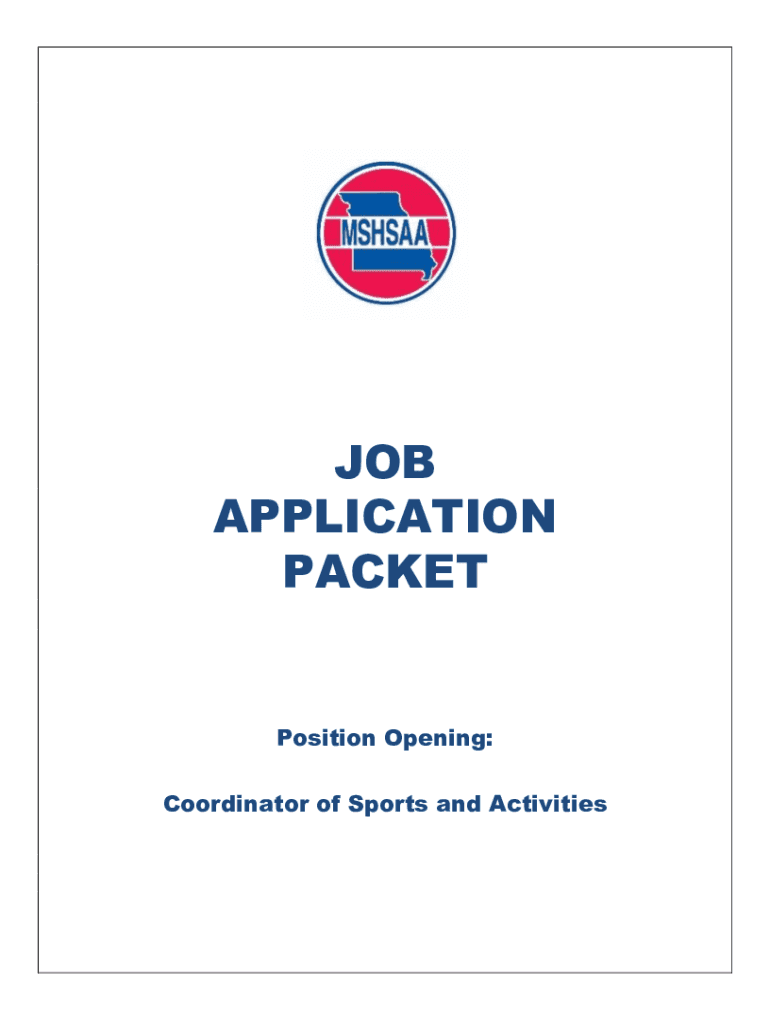 MSHSAA

JOB
APPLICATION
PACKET

Position Opening:

Coordinator of Sports and Activities